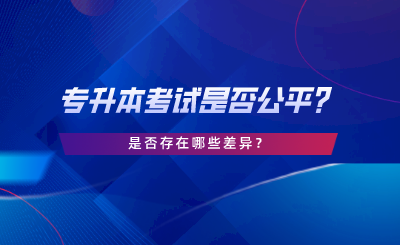 专升本考试是否公平？

是否存在哪些差异？